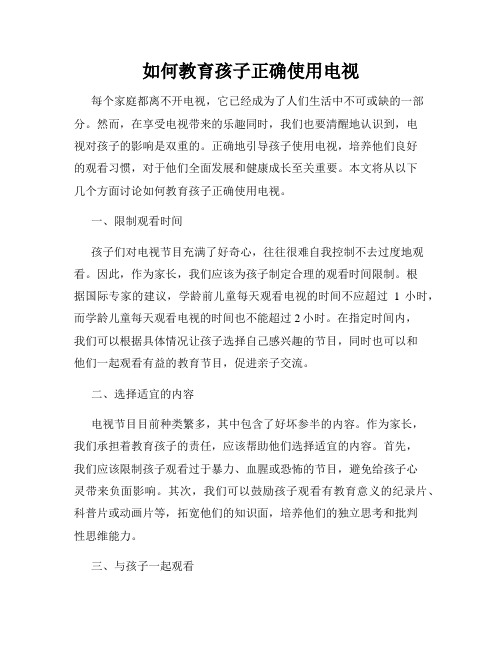 如何教育孩子正确使用电视

每个家庭都离不开电视，它已经成为了人们生活中不可或缺的一部分。然而，在享受电视带来的乐趣同时，我们也要清醒地认识到，电视对孩子的影响是双重的。正确地引导孩子使用电视，培养他们良好的观看习惯，对于他们全面发展和健康成长至关重要。本文将从以下几个方面讨论如何教育孩子正确使用电视。

一、限制观看时间

孩子们对电视节目充满了好奇心，往往很难自我控制不去过度地观看。因此，作为家长，我们应该为孩子制定合理的观看时间限制。根据国际专家的建议，学龄前儿童每天观看电视的时间不应超过 1 小时，而学龄儿童每天观看电视的时间也不能超过 2 小时。在指定时间内，我们可以根据具体情况让孩子选择自己感兴趣的节目，同时也可以和他们一起观看有益的教育节目，促进亲子交流。

二、选择适宜的内容

电视节目目前种类繁多，其中包含了好坏参半的内容。作为家长，我们承担着教育孩子的责任，应该帮助他们选择适宜的内容。首先，我们应该限制孩子观看过于暴力、血腥或恐怖的节目，避免给孩子心灵带来负面影响。其次，我们可以鼓励孩子观看有教育意义的纪录片、科普片或动画片等，拓宽他们的知识面，培养他们的独立思考和批判性思维能力。

三、与孩子一起观看